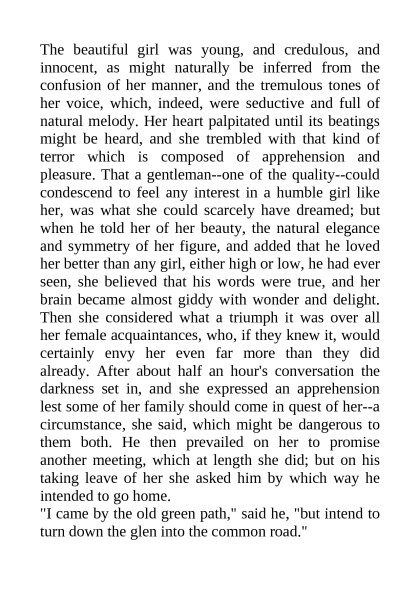 The beautiful girl was young, and credulous, and innocent, as might naturally be inferred from the confusion of her manner, and the tremulous tones of her voice, which, indeed, were seductive and full of natural melody. Her heart palpitated until its beatings might be heard, and she trembled with that kind of terror which is composed of apprehension and pleasure. That a gentleman--one of the quality--could condescend to feel any interest in a humble girl like her, was what she could scarcely have dreamed; but when he told her of her beauty, the natural elegance and symmetry of her figure, and added that he loved her better than any girl, either high or low, he had ever seen, she believed that his words were true, and her brain became almost giddy with wonder and delight. Then she considered what a triumph it was over all her female acquaintances, who, if they knew it, would certainly envy her even far more than they did already. After about half an hour's conversation the darkness set in, and she expressed an apprehension lest some of her family should come in quest of her--a circumstance, she said, which might be dangerous to them both. He then prevailed on her to promise another meeting, which at length she did; but on his taking leave of her she asked him by which way he intended to go home.
"I came by the old green path," said he, "but intend to turn down the glen into the common road."